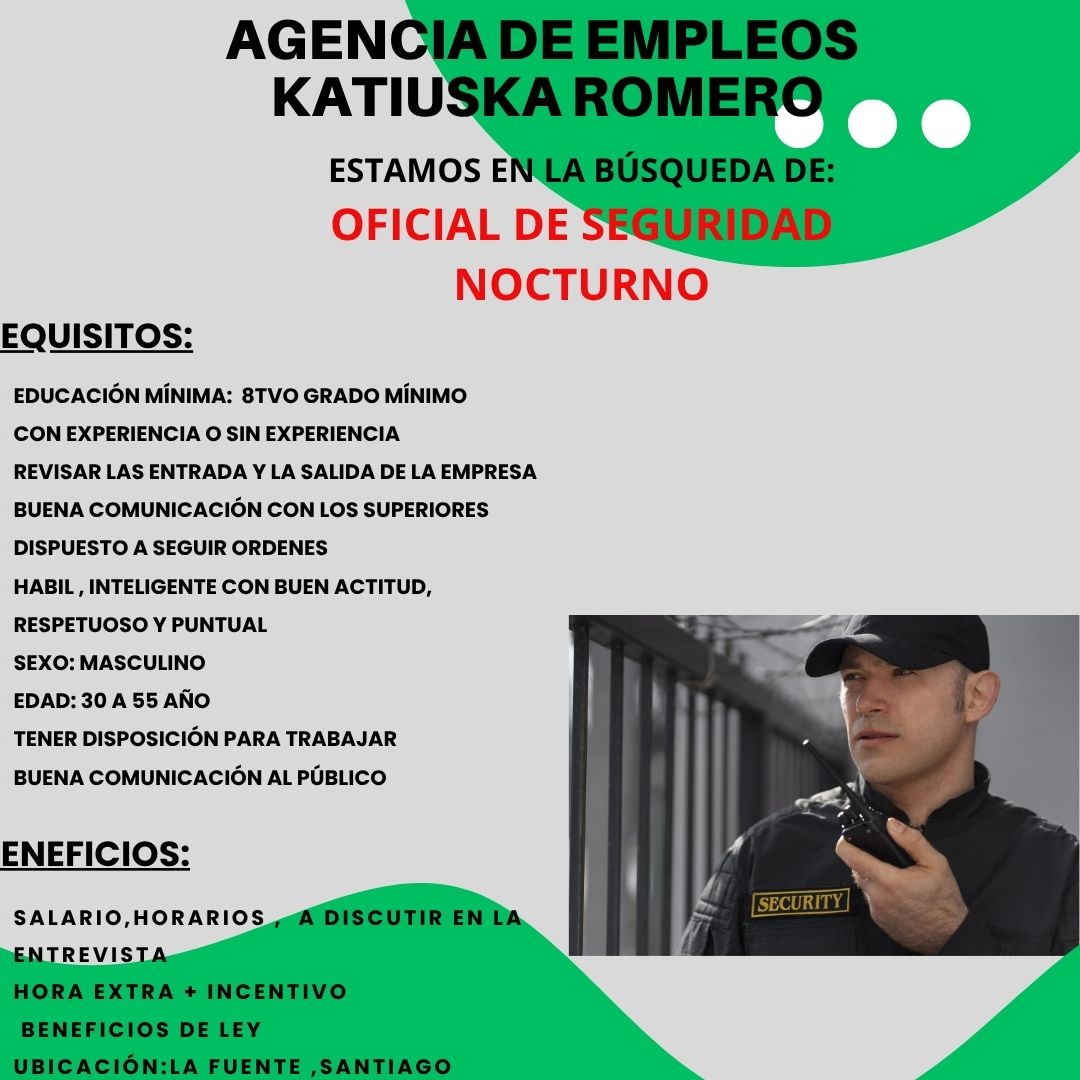 AGENCIA DE EMPLEOS KATIUSKA ROMERO

ESTAMOS EN LA BÚSQUEDA DE:

OFICIAL DE SEGURIDAD NOCTURNO

EQUISITOS:

EDUCACIÓN MÍNIMA: 8TVO GRADO MÍNIMO
CON EXPERIENCIA O SIN EXPERIENCIA
REVISAR LAS ENTRADA Y LA SALIDA DE LA EMPRESA
BUENA COMUNICACIÓN CON LOS SUPERIORES
DISPUESTO A SEGUIR ORDENES
HABIL , INTELIGENTE CON BUEN ACTITUD, RESPETUOSO Y PUNTUAL
SEXO: MASCULINO
EDAD: 30 A 55 AÑO
TENER DISPOSICIÓN PARA TRABAJAR
BUENA COMUNICACIÓN AL PÚBLICO

ENEFICIOS:

SALARIO,HORARIOS , A DISCUTIR EN LA ENTREVISTA
HORA EXTRA + INCENTIVO
BENEFICIOS DE LEY
UBICACIÓN:LA FUENTE ,SANTIAGO

SECURITY